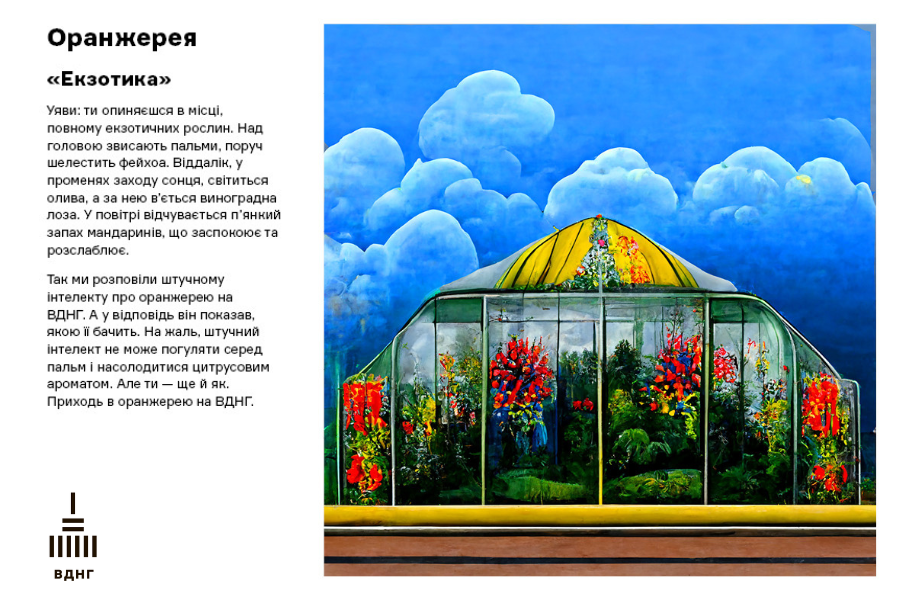 Оранжерея

«Екзотика»

Уяви: ти опиняєшся в місці, повному екзотичних рослин. Над головою звисають пальми, поруч шелестить фейхоа. Віддалік, у променях заходу сонця, світиться олива, а за нею в'ється виноградна лоза. У повітрі відчувається п'янкий запах мандаринів, що заспокоює та розслаблює.

Так ми розповіли штучному інтелекту про оранжерею на ВДНГ. А у відповідь він показав, якою її бачить. На жаль, штучний інтелект не може погуляти серед пальм і насолодитися цитрусовим ароматом. Але ти — ще й як. Приходь в оранжерею на ВДНГ.

ВДНГ